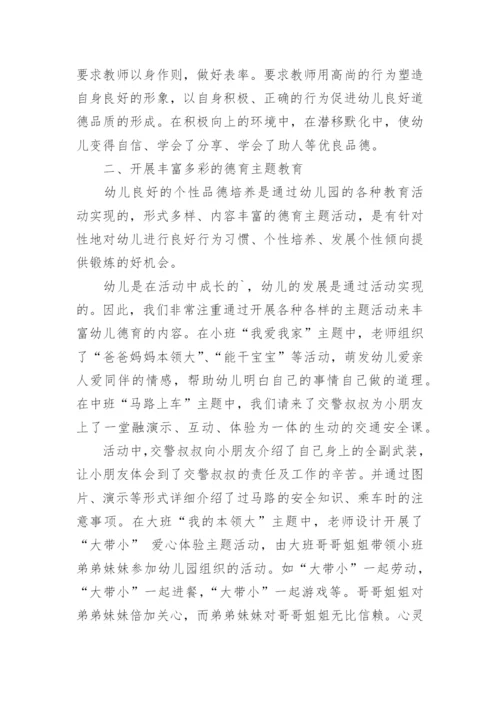 要求教师以身作则，做好表率。要求教师用高尚的行为塑造自身良好的形象，以自身积极、正确的行为促进幼儿良好道德品质的形成。在积极向上的环境中，在潜移默化中，使幼儿变得自信、学会了分享、学会了助人等优良品德。

二、开展丰富多彩的德育主题教育

幼儿良好的个性品德培养是通过幼儿园的各种教育活动实现的，形式多样、内容丰富的德育主题活动，是有针对性地对幼儿进行良好行为习惯、个性培养、发展个性倾向提供锻炼的好机会。

幼儿是在活动中成长的`，幼儿的发展是通过活动实现的。因此，我们非常注重通过开展各种各样的主题活动来丰富幼儿德育的内容。在小班“我爱我家”主题中，老师组织了“爸爸妈妈本领大”、“能干宝宝”等活动，萌发幼儿爱亲人爱同伴的情感，帮助幼儿明白自己的事情自己做的道理。在中班“马路上车”主题中，我们请来了交警叔叔为小朋友上了一堂融演示、互动、体验为一体的生动的交通安全课。

活动中，交警叔叔向小朋友介绍了自己身上的全副武装，让小朋友体会到了交警叔叔的责任及工作的辛苦。并通过图片、演示等形式详细介绍了过马路的安全知识、乘车时的注意事项。在大班“我的本领大”主题中，老师设计开展了“大带小” 爱心体验主题活动，由大班哥哥姐姐带领小班弟弟妹妹参加幼儿园组织的活动。如“大带小”一起劳动，“大带小”一起进餐，“大带小”一起游戏等。哥哥姐姐对弟弟妹妹倍加关心，而弟弟妹妹对哥哥姐姐无比信赖。心灵